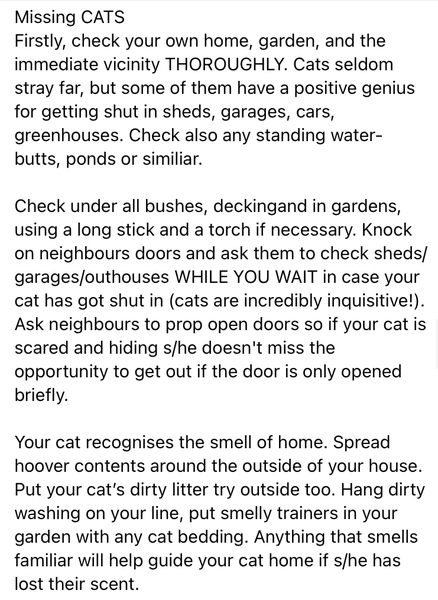 Missing CATS
Firstly, check your own home, garden, and the immediate vicinity THOROUGHLY. Cats seldom stray far, but some of them have a positive genius for getting shut in sheds, garages, cars, greenhouses. Check also any standing water-butts, ponds or similiar.

Check under all bushes, deckingand in gardens, using a long stick and a torch if necessary. Knock on neighbours doors and ask them to check sheds/garages/outhouses WHILE YOU WAIT in case your cat has got shut in (cats are incredibly inquisitive!). Ask neighbours to prop open doors so if your cat is scared and hiding s/he doesn't miss the opportunity to get out if the door is only opened briefly.

Your cat recognises the smell of home. Spread hoover contents around the outside of your house. Put your cat's dirty litter try outside too. Hang dirty washing on your line, put smelly trainers in your garden with any cat bedding. Anything that smells familiar will help guide your cat home if s/he has lost their scent.